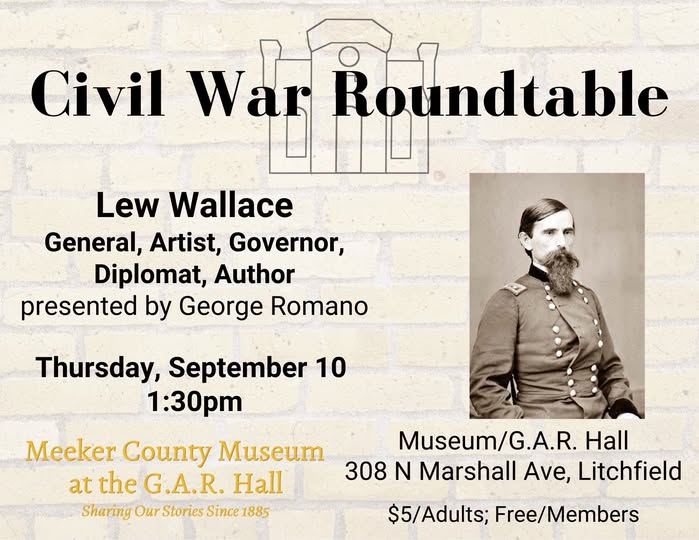 Civil War Roundtable

Lew Wallace
General, Artist, Governor,
Diplomat, Author
presented by George Romano

Thursday, September 10
1:30pm

Meeker County Museum
at the G.A.R. Hall
Sharing Our Stories Since 1885

Museum/G.A.R. Hall
308 N Marshall Ave, Litchfield

$5/Adults; Free/Members